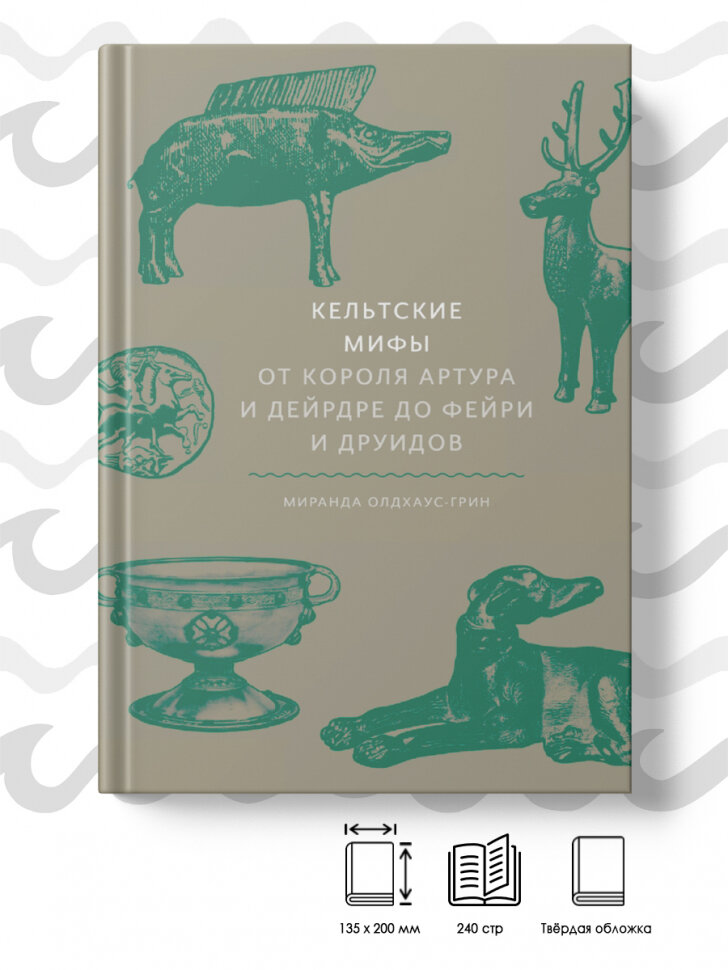 КЕЛЬТСКИЕ
МИФЫ
ОТ КОРОЛЯ АРТУРА
И ДЕЙРДРЕ ДО ФЕЙРИ
И ДРУИДОВ

МИРАНДА ОЛДХАУС-ГРИН

135 x 200 мм

240 стр

Твёрдая обложка